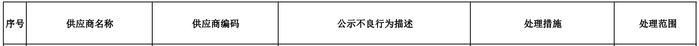 | 序号 | 供应商名称 | 供应商编码 | 公示不良行为描述 | 处理措施 | 处理范围 |
|---|---|---|---|---|---|